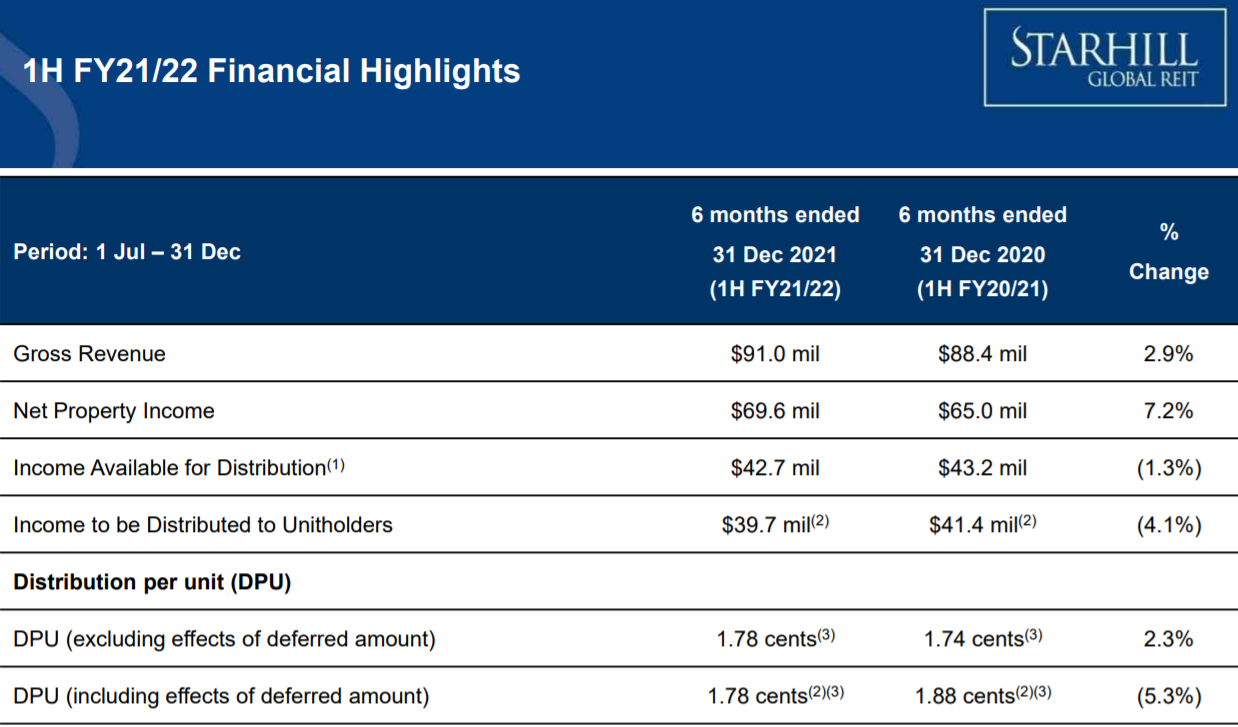 1H FY21/22 Financial Highlights

STARHILL GLOBAL REIT

| Period: 1 Jul – 31 Dec | 6 months ended 31 Dec 2021 (1H FY21/22) | 6 months ended 31 Dec 2020 (1H FY20/21) | % Change |
|---|---|---|---|
| Gross Revenue | \$91.0 mil | \$88.4 mil | 2.9% |
| Net Property Income | \$69.6 mil | \$65.0 mil | 7.2% |
| Income Available for Distribution$^{(1)}$ | \$42.7 mil | \$43.2 mil | (1.3%) |
| Income to be Distributed to Unitholders | \$39.7 mil$^{(2)}$ | \$41.4 mil$^{(2)}$ | (4.1%) |
| **Distribution per unit (DPU)** | | | |
| DPU (excluding effects of deferred amount) | 1.78 cents$^{(3)}$ | 1.74 cents$^{(3)}$ | 2.3% |
| DPU (including effects of deferred amount) | 1.78 cents$^{(2)(3)}$ | 1.88 cents$^{(2)(3)}$ | (5.3%) |